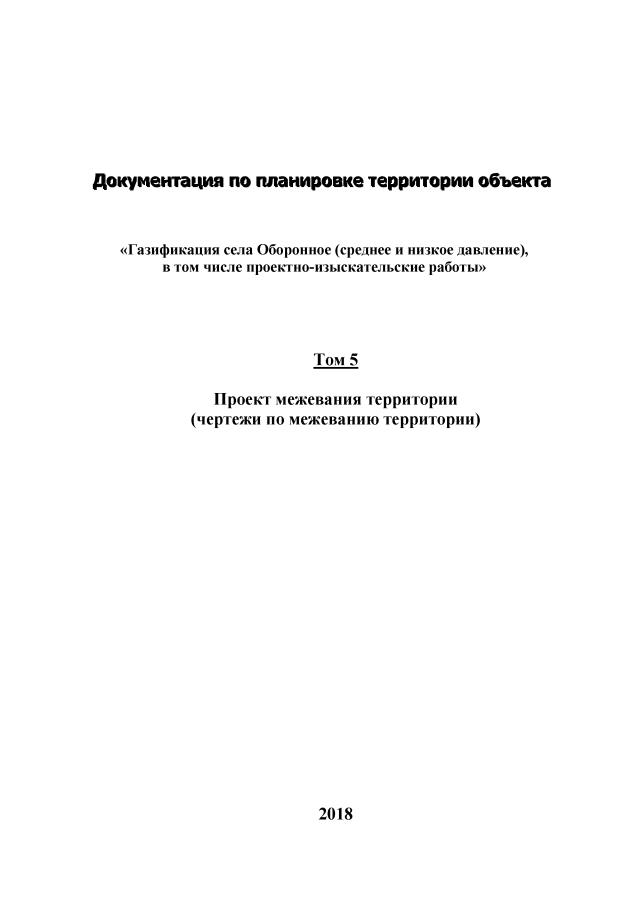 Документация по планировке территории объекта

«Газификация села Оборонное (среднее и низкое давление), в том числе проектно-изыскательские работы»

Том 5

Проект межевания территории
(чертежи по межеванию территории)

2018